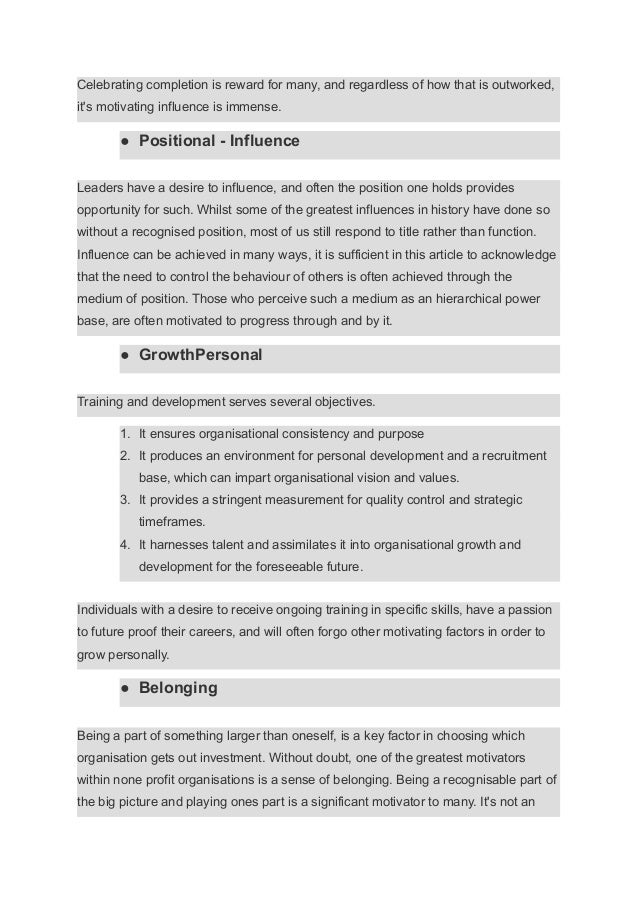 Celebrating completion is reward for many, and regardless of how that is outworked, it's motivating influence is immense.

● Positional - Influence

Leaders have a desire to influence, and often the position one holds provides opportunity for such. Whilst some of the greatest influences in history have done so without a recognised position, most of us still respond to title rather than function. Influence can be achieved in many ways, it is sufficient in this article to acknowledge that the need to control the behaviour of others is often achieved through the medium of position. Those who perceive such a medium as an hierarchical power base, are often motivated to progress through and by it.

● GrowthPersonal

Training and development serves several objectives.

1. It ensures organisational consistency and purpose
2. It produces an environment for personal development and a recruitment base, which can impart organisational vision and values.
3. It provides a stringent measurement for quality control and strategic timeframes.
4. It harnesses talent and assimilates it into organisational growth and development for the foreseeable future.

Individuals with a desire to receive ongoing training in specific skills, have a passion to future proof their careers, and will often forgo other motivating factors in order to grow personally.

● Belonging

Being a part of something larger than oneself, is a key factor in choosing which organisation gets out investment. Without doubt, one of the greatest motivators within none profit organisations is a sense of belonging. Being a recognisable part of the big picture and playing ones part is a significant motivator to many. It's not an